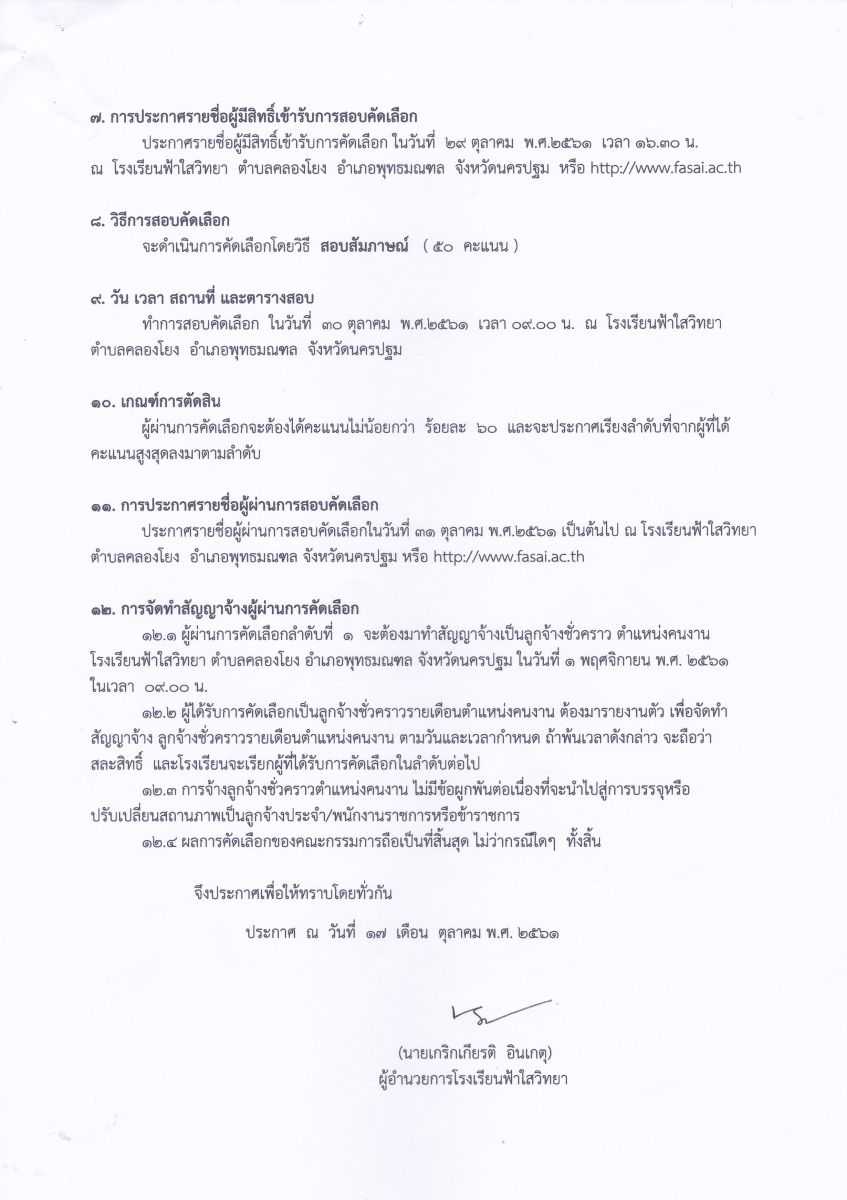 ๗. การประกาศรายชื่อผู้มีสิทธิ์เข้ารับการสอบคัดเลือก

ประกาศรายชื่อผู้มีสิทธิ์เข้ารับการคัดเลือก ในวันที่ ๒๙ ตุลาคม พ.ศ.๒๕๖๑ เวลา ๑๖.๓๐ น. ณ โรงเรียนฟ้าใสวิทยา ตำบลคลองโยง อำเภอพุทธมณฑล จังหวัดนครปฐม หรือ http://www.fasai.ac.th

๘. วิธีการสอบคัดเลือก

จะดำเนินการคัดเลือกโดยวิธี สอบสัมภาษณ์ ( ๕๐ คะแนน )

๙. วัน เวลา สถานที่ และตารางสอบ

ทำการสอบคัดเลือก ในวันที่ ๓๐ ตุลาคม พ.ศ.๒๕๖๑ เวลา ๐๙.๐๐ น. ณ โรงเรียนฟ้าใสวิทยา ตำบลคลองโยง อำเภอพุทธมณฑล จังหวัดนครปฐม

๑๐. เกณฑ์การตัดสิน

ผู้ผ่านการคัดเลือกจะต้องได้คะแนนไม่น้อยกว่า ร้อยละ ๖๐ และจะประกาศเรียงลำดับที่จากผู้ที่ได้คะแนนสูงสุดลงมาตามลำดับ

๑๑. การประกาศรายชื่อผู้ผ่านการสอบคัดเลือก

ประกาศรายชื่อผู้ผ่านการสอบคัดเลือกในวันที่ ๓๑ ตุลาคม พ.ศ.๒๕๖๑ เป็นต้นไป ณ โรงเรียนฟ้าใสวิทยา ตำบลคลองโยง อำเภอพุทธมณฑล จังหวัดนครปฐม หรือ http://www.fasai.ac.th

๑๒. การจัดทำสัญญาจ้างผู้ผ่านการคัดเลือก

๑๒.๑ ผู้ผ่านการคัดเลือกลำดับที่ ๑ จะต้องมาทำสัญญาจ้างเป็นลูกจ้างชั่วคราว ตำแหน่งคนงาน โรงเรียนฟ้าใสวิทยา ตำบลคลองโยง อำเภอพุทธมณฑล จังหวัดนครปฐม ในวันที่ ๑ พฤศจิกายน พ.ศ. ๒๕๖๑ ในเวลา ๐๙.๐๐ น.

๑๒.๒ ผู้ได้รับการคัดเลือกเป็นลูกจ้างชั่วคราวรายเดือนตำแหน่งคนงาน ต้องมารายงานตัว เพื่อจัดทำสัญญาจ้าง ลูกจ้างชั่วคราวรายเดือนตำแหน่งคนงาน ตามวันและเวลากำหนด ถ้าพ้นเวลาดังกล่าว จะถือว่าสละสิทธิ์ และโรงเรียนจะเรียกผู้ที่ได้รับการคัดเลือกในลำดับต่อไป

๑๒.๓ การจ้างลูกจ้างชั่วคราวตำแหน่งคนงาน ไม่มีข้อผูกพันต่อเนื่องที่จะนำไปสู่การบรรจุหรือปรับเปลี่ยนสถานภาพเป็นลูกจ้างประจำ/พนักงานราชการหรือข้าราชการ

๑๒.๔ ผลการคัดเลือกของคณะกรรมการถือเป็นที่สิ้นสุด ไม่ว่ากรณีใดๆ ทั้งสิ้น

จึงประกาศเพื่อให้ทราบโดยทั่วกัน

ประกาศ ณ วันที่ ๑๗ เดือน ตุลาคม พ.ศ. ๒๕๖๑

(นายเกริกเกียรติ อินเกตุ)
ผู้อำนวยการโรงเรียนฟ้าใสวิทยา